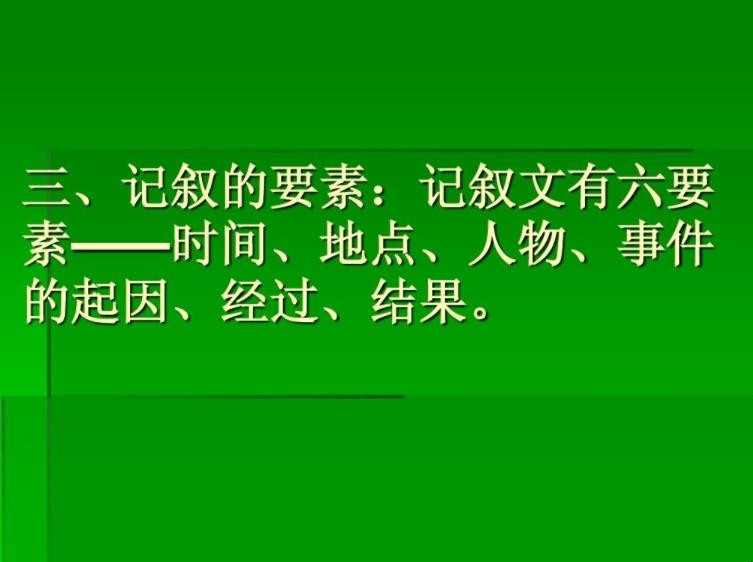 三、记叙的要素：记叙文有六要素——时间、地点、人物、事件的起因、经过、结果。